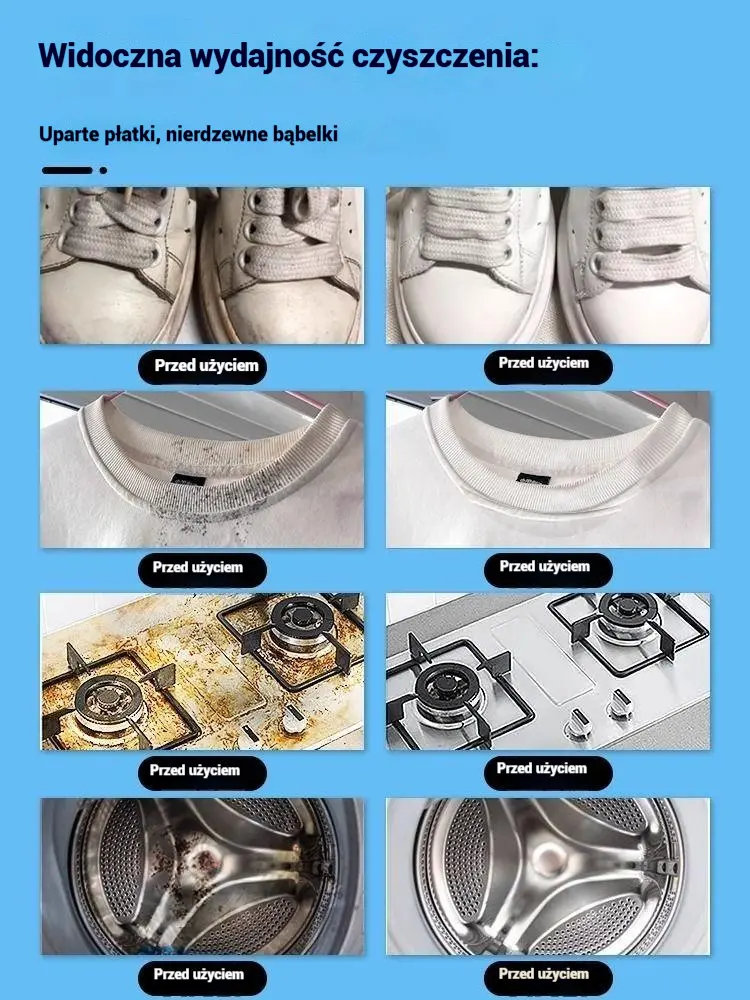 Widoczna wydajność czyszczenia:

Uparte płatki, nierdzewne bąbelki

Przed użyciem

Przed użyciem

Przed użyciem

Przed użyciem

Przed użyciem

Przed użyciem

Przed użyciem

Przed użyciem